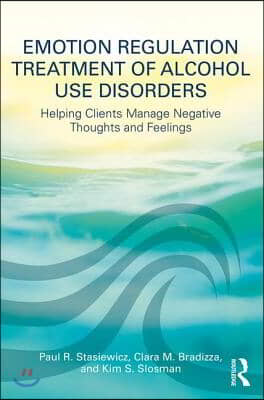 EMOTION REGULATION TREATMENT OF ALCOHOL USE DISORDERS

Helping Clients Manage Negative Thoughts and Feelings

Paul R. Stasiewicz, Clara M. Bradizza, and Kim S. Slosman

ROUTLEDGE